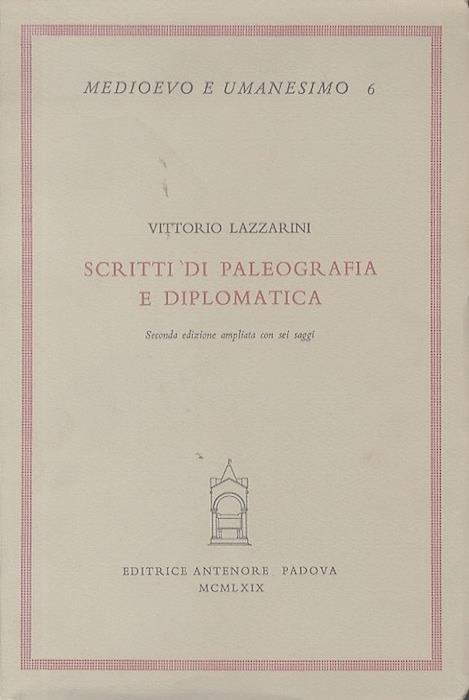 MEDIOEVO E UMANESIMO 6

VITTORIO LAZZARINI

SCRITTI DI PALEOGRAFIA E DIPLOMATICA

Seconda edizione ampliata con sei saggi

EDITRICE ANTENORE PADOVA
MCMLXIX